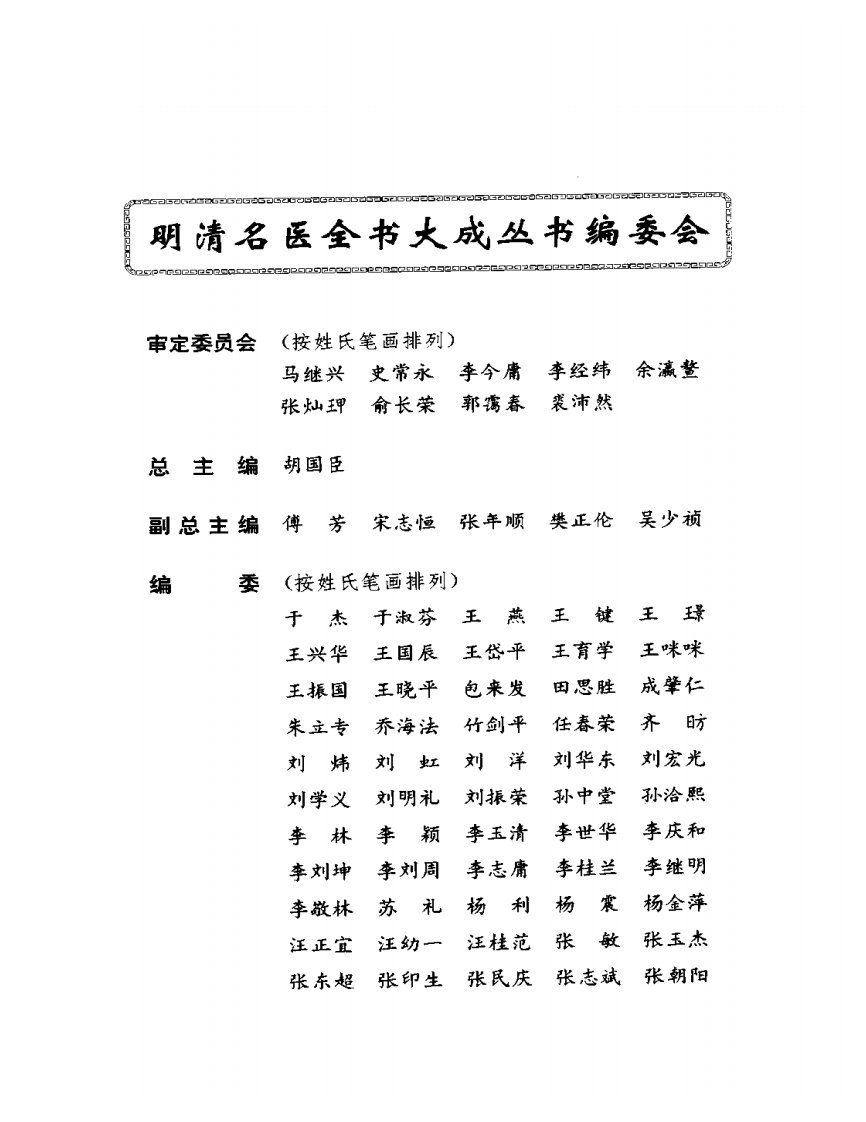 明清名医全书大成丛书编委会

审定委员会 （按姓氏笔画排列）
马继兴　史常永　李今庸　李经纬　余瀛鳌
张灿玾　俞长荣　郭霭春　裘沛然

总 主 编　胡国臣

副总主编　傅　芳　宋志恒　张年顺　樊正伦　吴少祯

编　　委 （按姓氏笔画排列）
于　杰　于淑芬　王　燕　王　键　王　璟
王兴华　王国辰　王岱平　王育学　王咪咪
王振国　王晓平　包来发　田思胜　成肇仁
朱立专　乔海法　竹剑平　任春荣　齐　昉
刘　炜　刘　虹　刘　洋　刘华东　刘宏光
刘学义　刘明礼　刘振荣　孙中堂　孙洽熙
李　林　李　颖　李玉清　李世华　李庆和
李刘坤　李刘周　李志庸　李桂兰　李继明
李敬林　苏　礼　杨　利　杨　震　杨金萍
汪正宜　汪幼一　汪桂范　张　敏　张玉杰
张东超　张印生　张民庆　张志斌　张朝阳